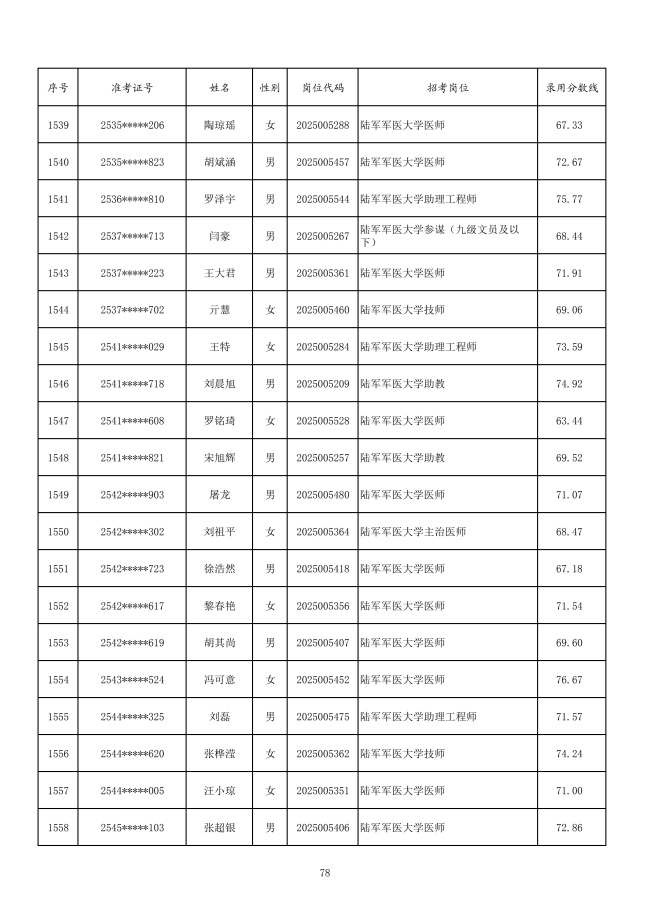 | 序号 | 准考证号 | 姓名 | 性别 | 岗位代码 | 招考岗位 | 录用分数线 |
|---|---|---|---|---|---|---|
| 1539 | 2535*****206 | 陶琼瑶 | 女 | 2025005288 | 陆军军医大学医师 | 67.33 |
| 1540 | 2535*****823 | 胡斌涵 | 男 | 2025005457 | 陆军军医大学医师 | 72.67 |
| 1541 | 2536*****810 | 罗泽宇 | 男 | 2025005544 | 陆军军医大学助理工程师 | 75.77 |
| 1542 | 2537*****713 | 闫豪 | 男 | 2025005267 | 陆军军医大学参谋（九级文员及以下） | 68.44 |
| 1543 | 2537*****223 | 王大君 | 男 | 2025005361 | 陆军军医大学医师 | 71.91 |
| 1544 | 2537*****702 | 亓慧 | 女 | 2025005460 | 陆军军医大学技师 | 69.06 |
| 1545 | 2541*****029 | 王特 | 女 | 2025005284 | 陆军军医大学助理工程师 | 73.59 |
| 1546 | 2541*****718 | 刘晨旭 | 男 | 2025005209 | 陆军军医大学助教 | 74.92 |
| 1547 | 2541*****608 | 罗铭琦 | 女 | 2025005528 | 陆军军医大学医师 | 63.44 |
| 1548 | 2541*****821 | 宋旭辉 | 男 | 2025005257 | 陆军军医大学助教 | 69.52 |
| 1549 | 2542*****903 | 屠龙 | 男 | 2025005480 | 陆军军医大学医师 | 71.07 |
| 1550 | 2542*****302 | 刘祖平 | 女 | 2025005364 | 陆军军医大学主治医师 | 68.47 |
| 1551 | 2542*****723 | 徐浩然 | 男 | 2025005418 | 陆军军医大学医师 | 67.18 |
| 1552 | 2542*****617 | 黎春艳 | 女 | 2025005356 | 陆军军医大学医师 | 71.54 |
| 1553 | 2542*****619 | 胡其尚 | 男 | 2025005407 | 陆军军医大学医师 | 69.60 |
| 1554 | 2543*****524 | 冯可意 | 女 | 2025005452 | 陆军军医大学医师 | 76.67 |
| 1555 | 2544*****325 | 刘磊 | 男 | 2025005475 | 陆军军医大学助理工程师 | 71.57 |
| 1556 | 2544*****620 | 张桦滢 | 女 | 2025005362 | 陆军军医大学技师 | 74.24 |
| 1557 | 2544*****005 | 汪小琼 | 女 | 2025005351 | 陆军军医大学医师 | 71.00 |
| 1558 | 2545*****103 | 张超银 | 男 | 2025005406 | 陆军军医大学医师 | 72.86 |

78